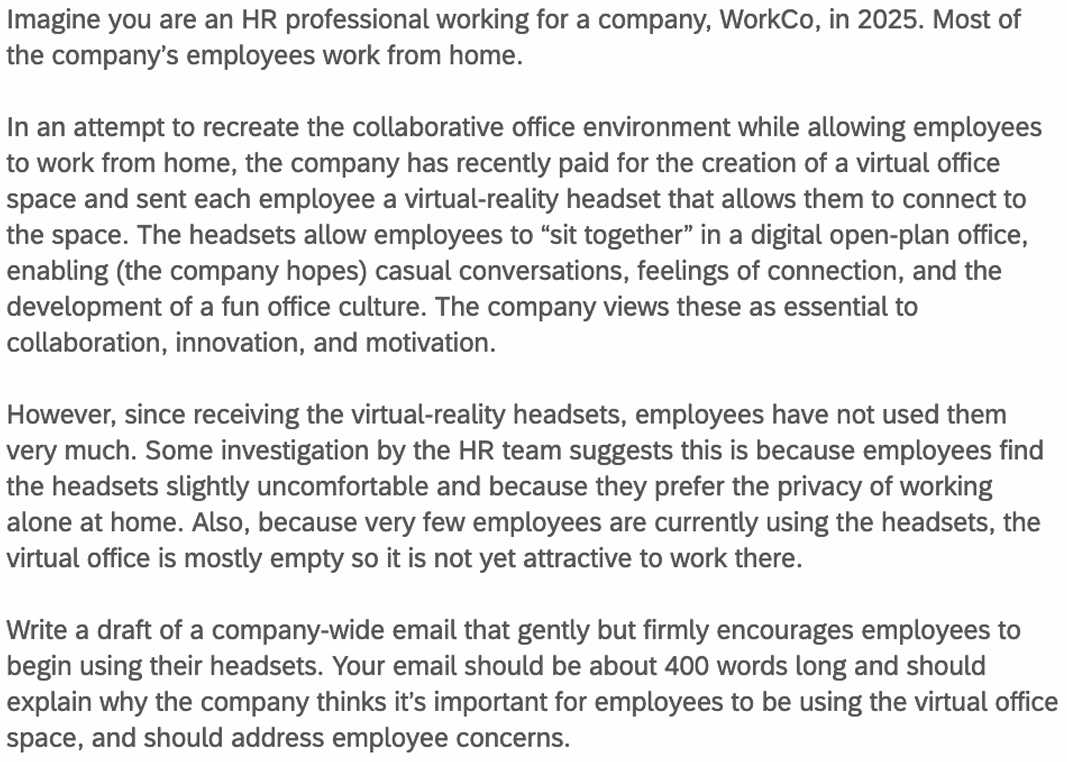 Imagine you are an HR professional working for a company, WorkCo, in 2025. Most of the company's employees work from home.

In an attempt to recreate the collaborative office environment while allowing employees to work from home, the company has recently paid for the creation of a virtual office space and sent each employee a virtual-reality headset that allows them to connect to the space. The headsets allow employees to "sit together" in a digital open-plan office, enabling (the company hopes) casual conversations, feelings of connection, and the development of a fun office culture. The company views these as essential to collaboration, innovation, and motivation.

However, since receiving the virtual-reality headsets, employees have not used them very much. Some investigation by the HR team suggests this is because employees find the headsets slightly uncomfortable and because they prefer the privacy of working alone at home. Also, because very few employees are currently using the headsets, the virtual office is mostly empty so it is not yet attractive to work there.

Write a draft of a company-wide email that gently but firmly encourages employees to begin using their headsets. Your email should be about 400 words long and should explain why the company thinks it's important for employees to be using the virtual office space, and should address employee concerns.